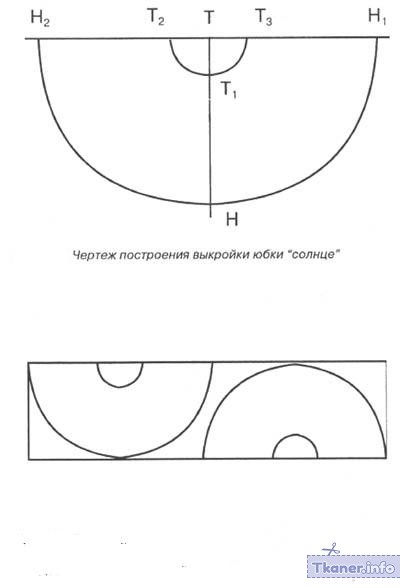 $H_2$ $T_2$ T $T_3$ $H_1$

$T_1$

H

Чертеж построения выкройки юбки "солнце"

Tkaner.info